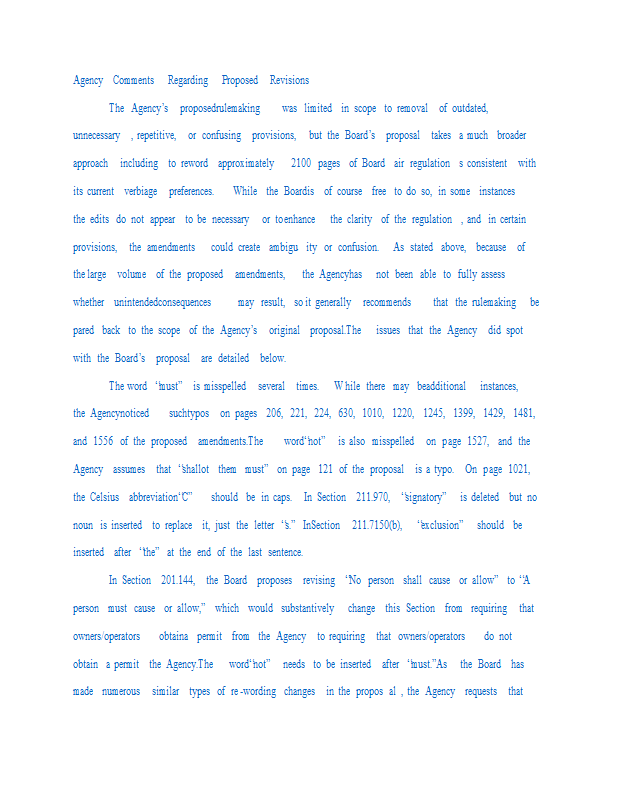 Agency Comments Regarding Proposed Revisions

The Agency's proposedrulemaking was limited in scope to removal of outdated, unnecessary , repetitive, or confusing provisions, but the Board's proposal takes a much broader approach including to reword approximately 2100 pages of Board air regulation s consistent with its current verbiage preferences. While the Boardis of course free to do so, in some instances the edits do not appear to be necessary or toenhance the clarity of the regulation , and in certain provisions, the amendments could create ambigu ity or confusion. As stated above, because of the large volume of the proposed amendments, the Agencyhas not been able to fully assess whether unintendedconsequences may result, so it generally recommends that the rulemaking be pared back to the scope of the Agency's original proposal.The issues that the Agency did spot with the Board's proposal are detailed below.

The word "must" is misspelled several times. While there may beadditional instances, the Agencynoticed suchtypos on pages 206, 221, 224, 630, 1010, 1220, 1245, 1399, 1429, 1481, and 1556 of the proposed amendments.The word"not" is also misspelled on page 1527, and the Agency assumes that "shallot them must" on page 121 of the proposal is a typo. On page 1021, the Celsius abbreviation"C" should be in caps. In Section 211.970, "signatory" is deleted but no noun is inserted to replace it, just the letter "s." InSection 211.7150(b), "exclusion" should be inserted after "the" at the end of the last sentence.

In Section 201.144, the Board proposes revising "No person shall cause or allow" to "A person must cause or allow," which would substantively change this Section from requiring that owners/operators obtaina permit from the Agency to requiring that owners/operators do not obtain a permit the Agency.The word"not" needs to be inserted after "must."As the Board has made numerous similar types of re-wording changes in the propos al , the Agency requests that